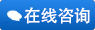 在线咨询